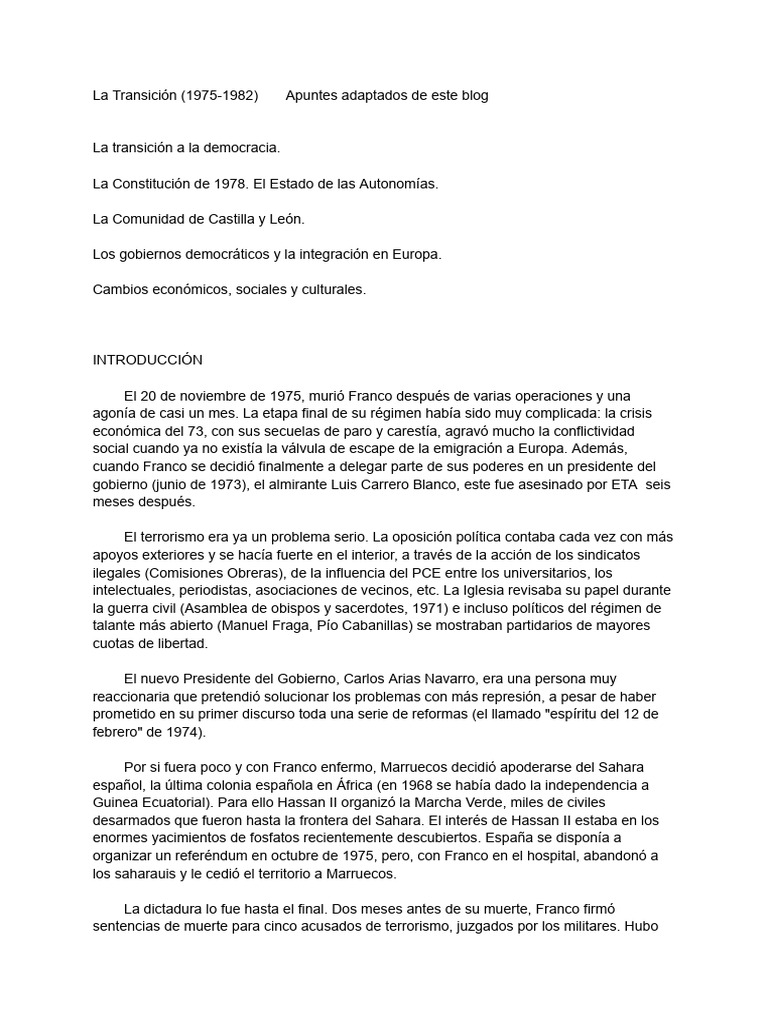 La Transición (1975-1982)    Apuntes adaptados de este blog

La transición a la democracia.

La Constitución de 1978. El Estado de las Autonomías.

La Comunidad de Castilla y León.

Los gobiernos democráticos y la integración en Europa.

Cambios económicos, sociales y culturales.

INTRODUCCIÓN

El 20 de noviembre de 1975, murió Franco después de varias operaciones y una agonía de casi un mes. La etapa final de su régimen había sido muy complicada: la crisis económica del 73, con sus secuelas de paro y carestía, agravó mucho la conflictividad social cuando ya no existía la válvula de escape de la emigración a Europa. Además, cuando Franco se decidió finalmente a delegar parte de sus poderes en un presidente del gobierno (junio de 1973), el almirante Luis Carrero Blanco, este fue asesinado por ETA seis meses después.

El terrorismo era ya un problema serio. La oposición política contaba cada vez con más apoyos exteriores y se hacía fuerte en el interior, a través de la acción de los sindicatos ilegales (Comisiones Obreras), de la influencia del PCE entre los universitarios, los intelectuales, periodistas, asociaciones de vecinos, etc. La Iglesia revisaba su papel durante la guerra civil (Asamblea de obispos y sacerdotes, 1971) e incluso políticos del régimen de talante más abierto (Manuel Fraga, Pío Cabanillas) se mostraban partidarios de mayores cuotas de libertad.

El nuevo Presidente del Gobierno, Carlos Arias Navarro, era una persona muy reaccionaria que pretendió solucionar los problemas con más represión, a pesar de haber prometido en su primer discurso toda una serie de reformas (el llamado "espíritu del 12 de febrero" de 1974).

Por si fuera poco y con Franco enfermo, Marruecos decidió apoderarse del Sahara español, la última colonia española en África (en 1968 se había dado la independencia a Guinea Ecuatorial). Para ello Hassan II organizó la Marcha Verde, miles de civiles desarmados que fueron hasta la frontera del Sahara. El interés de Hassan II estaba en los enormes yacimientos de fosfatos recientemente descubiertos. España se disponía a organizar un referéndum en octubre de 1975, pero, con Franco en el hospital, abandonó a los saharauis y le cedió el territorio a Marruecos.

La dictadura lo fue hasta el final. Dos meses antes de su muerte, Franco firmó sentencias de muerte para cinco acusados de terrorismo, juzgados por los militares. Hubo